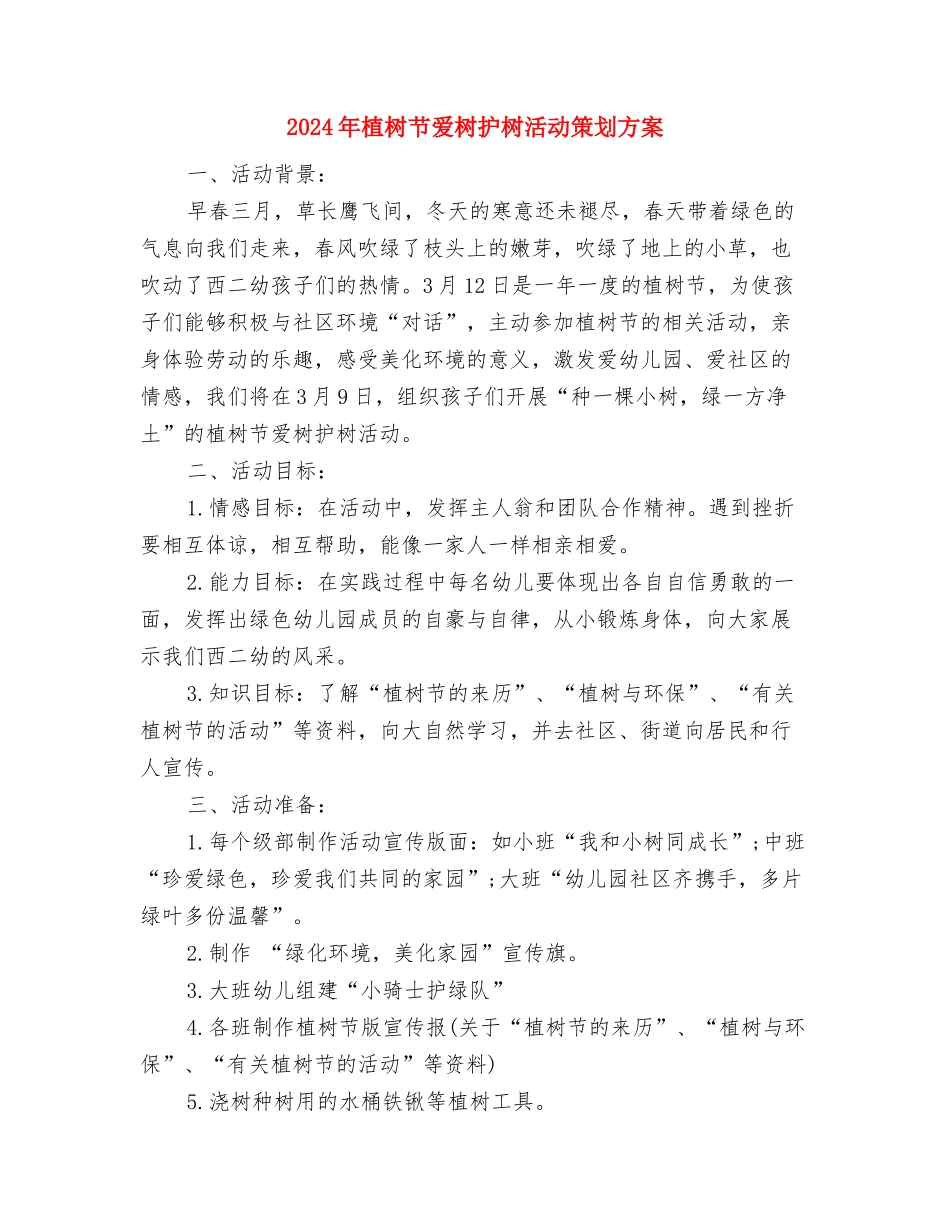 2024年植树节爱树护树活动策划方案

一、活动背景：

早春三月，草长鹰飞间，冬天的寒意还未褪尽，春天带着绿色的气息向我们走来，春风吹绿了枝头上的嫩芽，吹绿了地上的小草，也吹动了西二幼孩子们的热情。3月12日是一年一度的植树节，为使孩子们能够积极与社区环境“对话”，主动参加植树节的相关活动，亲身体验劳动的乐趣，感受美化环境的意义，激发爱幼儿园、爱社区的情感，我们将在3月9日，组织孩子们开展“种一棵小树，绿一方净土”的植树节爱树护树活动。

二、活动目标：

1.情感目标：在活动中，发挥主人翁和团队合作精神。遇到挫折要相互体谅，相互帮助，能像一家人一样相亲相爱。

2.能力目标：在实践过程中每名幼儿要体现出各自自信勇敢的一面，发挥出绿色幼儿园成员的自豪与自律，从小锻炼身体，向大家展示我们西二幼的风采。

3.知识目标：了解“植树节的来历”、“植树与环保”、“有关植树节的活动”等资料，向大自然学习，并去社区、街道向居民和行人宣传。

三、活动准备：

1.每个级部制作活动宣传版面：如小班“我和小树同成长”;中班“珍爱绿色，珍爱我们共同的家园”;大班“幼儿园社区齐携手，多片绿叶多份温馨”。

2.制作 “绿化环境，美化家园”宣传旗。

3.大班幼儿组建“小骑士护绿队”

4.各班制作植树节版宣传报(关于“植树节的来历”、“植树与环保”、“有关植树节的活动”等资料)

5.浇树种树用的水桶铁锹等植树工具。